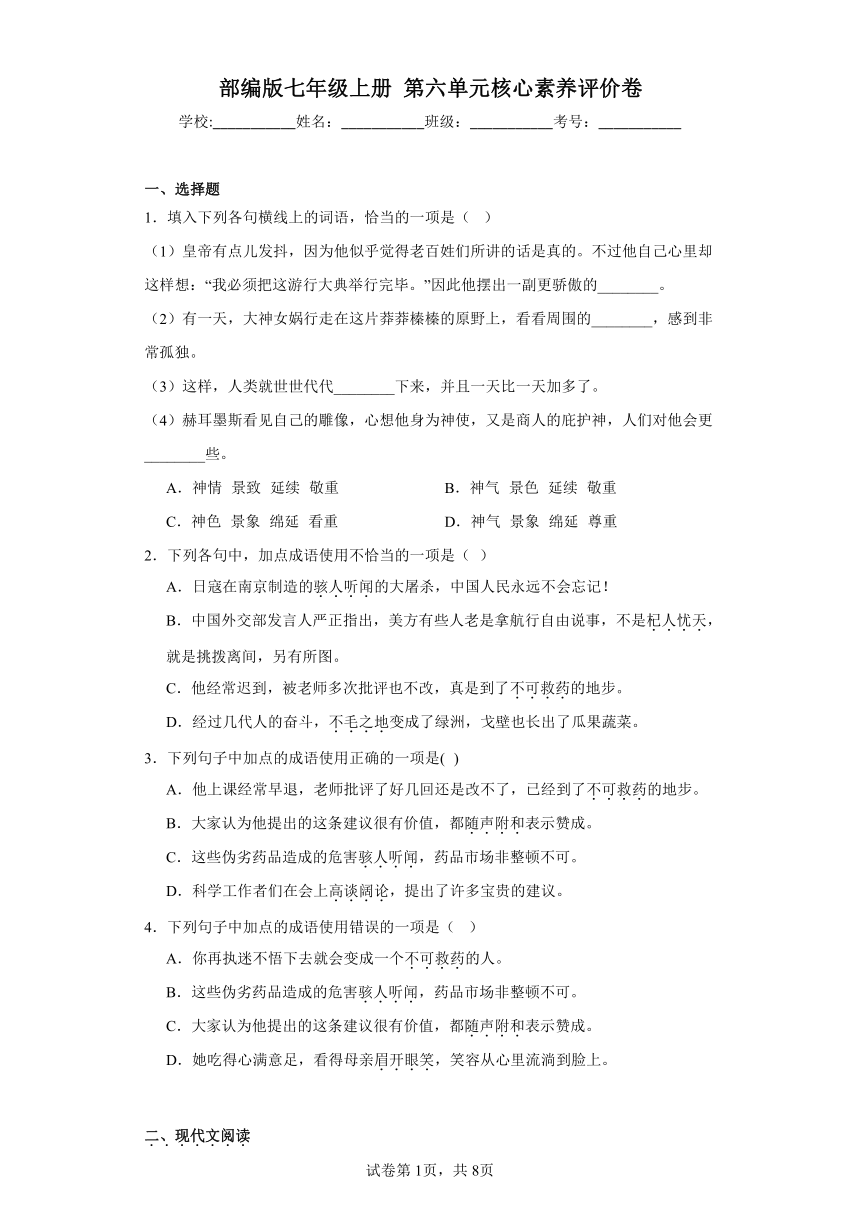 部编版七年级上册 第六单元核心素养评价卷

学校:___________姓名：___________班级：___________考号：___________

一、选择题

1．填入下列各句横线上的词语，恰当的一项是（  ）

（1）皇帝有点儿发抖，因为他似乎觉得老百姓们所讲的话是真的。不过他自己心里却这样想：“我必须把这游行大典举行完毕。”因此他摆出一副更骄傲的________。

（2）有一天，大神女娲行走在这片莽莽榛榛的原野上，看看周围的________，感到非常孤独。

（3）这样，人类就世世代代________下来，并且一天比一天加多了。

（4）赫耳墨斯看见自己的雕像，心想他身为神使，又是商人的庇护神，人们对他会更________些。

A．神情 景致 延续 敬重　　B．神气 景色 延续 敬重

C．神色 景象 绵延 看重　　D．神气 景象 绵延 尊重

2．下列各句中，加点成语使用不恰当的一项是（ ）

A．日寇在南京制造的骇人听闻的大屠杀，中国人民永远不会忘记！

B．中国外交部发言人严正指出，美方有些人老是拿航行自由说事，不是杞人忧天，就是挑拨离间，另有所图。

C．他经常迟到，被老师多次批评也不改，真是到了不可救药的地步。

D．经过几代人的奋斗，不毛之地变成了绿洲，戈壁也长出了瓜果蔬菜。

3．下列句子中加点的成语使用正确的一项是( )

A．他上课经常早退，老师批评了好几回还是改不了，已经到了不可救药的地步。

B．大家认为他提出的这条建议很有价值，都随声附和表示赞成。

C．这些伪劣药品造成的危害骇人听闻，药品市场非整顿不可。

D．科学工作者们在会上高谈阔论，提出了许多宝贵的建议。

4．下列句子中加点的成语使用错误的一项是（ ）

A．你再执迷不悟下去就会变成一个不可救药的人。

B．这些伪劣药品造成的危害骇人听闻，药品市场非整顿不可。

C．大家认为他提出的这条建议很有价值，都随声附和表示赞成。

D．她吃得心满意足，看得母亲眉开眼笑，笑容从心里流淌到脸上。

二、现代文阅读

试卷第1页，共8页